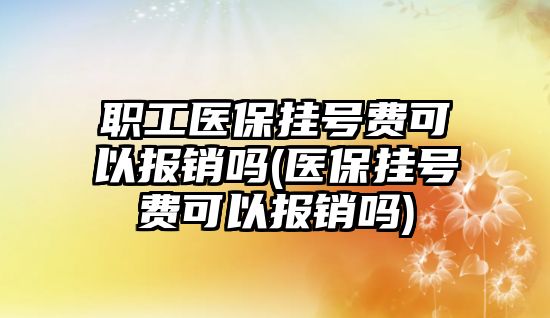 职工医保挂号费可以报销吗(医保挂号费可以报销吗)